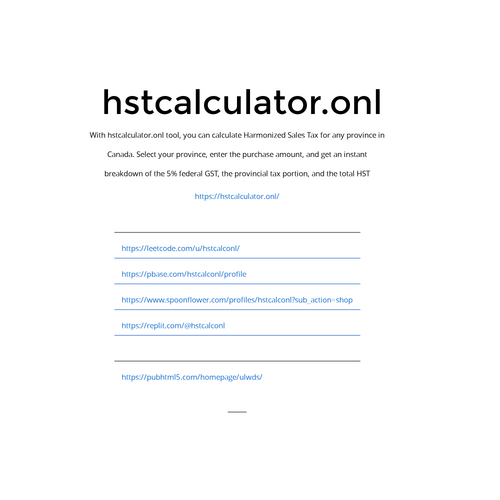 hstcalculator.onl

With hstcalculator.onl tool, you can calculate Harmonized Sales Tax for any province in Canada. Select your province, enter the purchase amount, and get an instant breakdown of the 5% federal GST, the provincial tax portion, and the total HST

https://hstcalculator.onl/

https://leetcode.com/u/hstcalconl/

https://pbase.com/hstcalconl/profile

https://www.spoonflower.com/profiles/hstcalconl?sub_action=shop

https://replit.com/@hstcalconl

https://pubhtml5.com/homepage/ulwds/